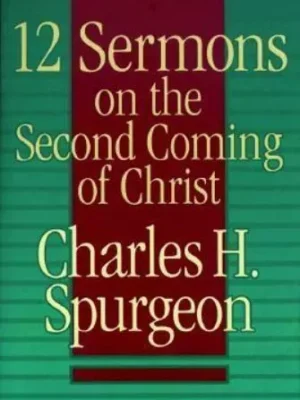 12 Sermons on the Second Coming of Christ

Charles H. Spurgeon